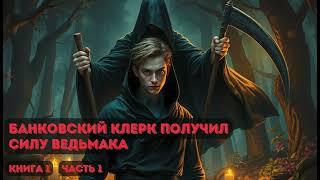 БАНКОВСКИЙ КЛЕРК ПОЛУЧИЛ СИЛУ ВЕДЬМАКА

КНИГА 1 ЧАСТЬ 1